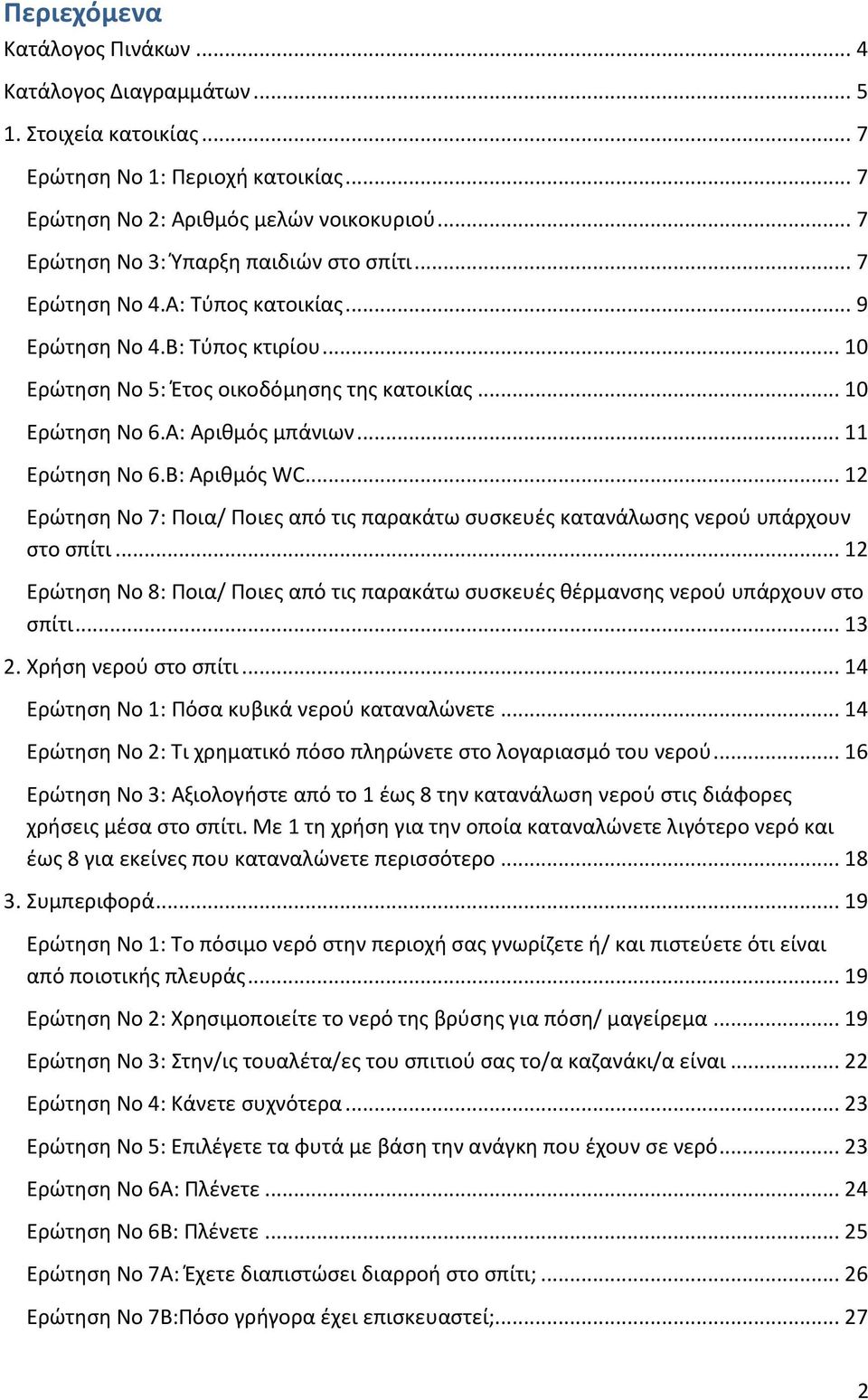 Περιεχόμενα
Κατάλογος Πινάκων ... 4
Κατάλογος Διαγραμμάτων ... 5
1. Στοιχεία κατοικίας ... 7
Ερώτηση Νο 1: Περιοχή κατοικίας ... 7
Ερώτηση Νο 2: Αριθμός μελών νοικοκυριού ... 7
Ερώτηση Νο 3: Ύπαρξη παιδιών στο σπίτι ... 7
Ερώτηση Νο 4.Α: Τύπος κατοικίας ... 9
Ερώτηση Νο 4.Β: Τύπος κτιρίου ... 10
Ερώτηση Νο 5: Έτος οικοδόμησης της κατοικίας ... 10
Ερώτηση Νο 6.Α: Αριθμός μπάνιων ... 11
Ερώτηση Νο 6.Β: Αριθμός WC ... 12
Ερώτηση Νο 7: Ποια/ Ποιες από τις παρακάτω συσκευές κατανάλωσης νερού υπάρχουν στο σπίτι ... 12
Ερώτηση Νο 8: Ποια/ Ποιες από τις παρακάτω συσκευές θέρμανσης νερού υπάρχουν στο σπίτι ... 13
2. Χρήση νερού στο σπίτι ... 14
Ερώτηση Νο 1: Πόσα κυβικά νερού καταναλώνετε ... 14
Ερώτηση Νο 2: Τι χρηματικό πόσο πληρώνετε στο λογαριασμό του νερού ... 16
Ερώτηση Νο 3: Αξιολογήστε από το 1 έως 8 την κατανάλωση νερού στις διάφορες χρήσεις μέσα στο σπίτι. Με 1 τη χρήση για την οποία καταναλώνετε λιγότερο νερό και έως 8 για εκείνες που καταναλώνετε περισσότερο ... 18
3. Συμπεριφορά ... 19
Ερώτηση Νο 1: Το πόσιμο νερό στην περιοχή σας γνωρίζετε ή/ και πιστεύετε ότι είναι από ποιοτικής πλευράς ... 19
Ερώτηση Νο 2: Χρησιμοποιείτε το νερό της βρύσης για πόση/ μαγείρεμα ... 19
Ερώτηση Νο 3: Στην/ις τουαλέτα/ες του σπιτιού σας το/α καζανάκι/α είναι ... 22
Ερώτηση Νο 4: Κάνετε συχνότερα ... 23
Ερώτηση Νο 5: Επιλέγετε τα φυτά με βάση την ανάγκη που έχουν σε νερό ... 23
Ερώτηση Νο 6Α: Πλένετε ... 24
Ερώτηση Νο 6Β: Πλένετε ... 25
Ερώτηση Νο 7Α: Έχετε διαπιστώσει διαρροή στο σπίτι; ... 26
Ερώτηση Νο 7Β:Πόσο γρήγορα έχει επισκευαστεί; ... 27

2